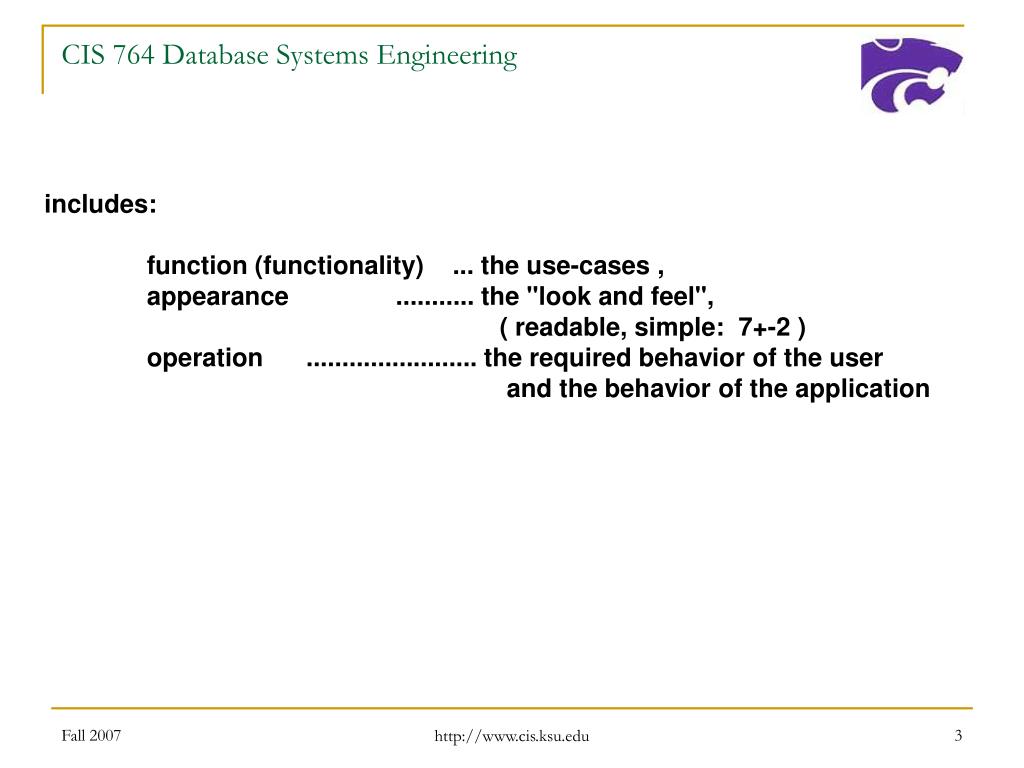 CIS 764 Database Systems Engineering

includes:

function (functionality) ... the use-cases ,
appearance ........... the "look and feel",
( readable, simple: 7+-2 )
operation ........................ the required behavior of the user
and the behavior of the application

Fall 2007

http://www.cis.ksu.edu

3